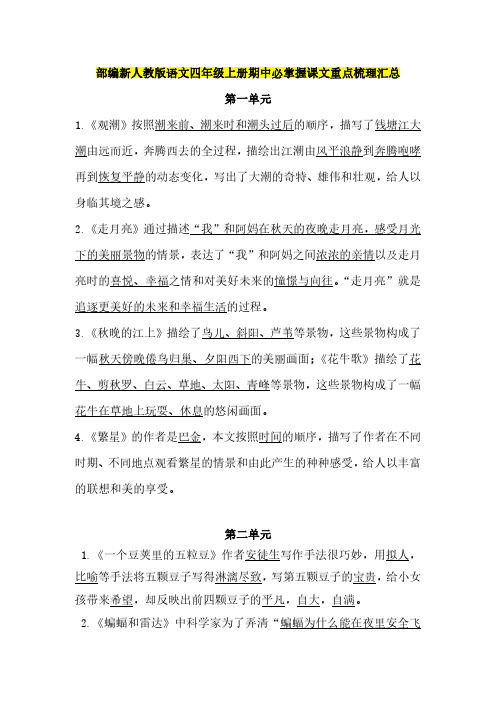 部编新人教版语文四年级上册期中必掌握课文重点梳理汇总

第一单元

1.《观潮》按照潮来前、潮来时和潮头过后的顺序，描写了钱塘江大潮由远而近，奔腾西去的全过程，描绘出江潮由风平浪静到奔腾咆哮再到恢复平静的动态变化，写出了大潮的奇特、雄伟和壮观，给人以身临其境之感。

2.《走月亮》通过描述“我”和阿妈在秋天的夜晚走月亮，感受月光下的美丽景物的情景，表达了“我”和阿妈之间浓浓的亲情以及走月亮时的喜悦、幸福之情和对美好未来的憧憬与向往。“走月亮”就是追逐更美好的未来和幸福生活的过程。

3.《秋晚的江上》描绘了鸟儿、斜阳、芦苇等景物，这些景物构成了一幅秋天傍晚倦鸟归巢、夕阳西下的美丽画面；《花牛歌》描绘了花牛、剪秋罗、白云、草地、太阳、青峰等景物，这些景物构成了一幅花牛在草地上玩耍、休息的悠闲画面。

4.《繁星》的作者是巴金，本文按照时间的顺序，描写了作者在不同时期、不同地点观看繁星的情景和由此产生的种种感受，给人以丰富的联想和美的享受。

第二单元

1.《一个豆荚里的五粒豆》作者安徒生写作手法很巧妙，用拟人，比喻等手法将五颗豆子写得淋漓尽致，写第五颗豆子的宝贵，给小女孩带来希望，却反映出前四颗豆子的平凡，自大，自满。

2.《蝙蝠和雷达》中科学家为了弄清“蝙蝠为什么能在夜里安全飞